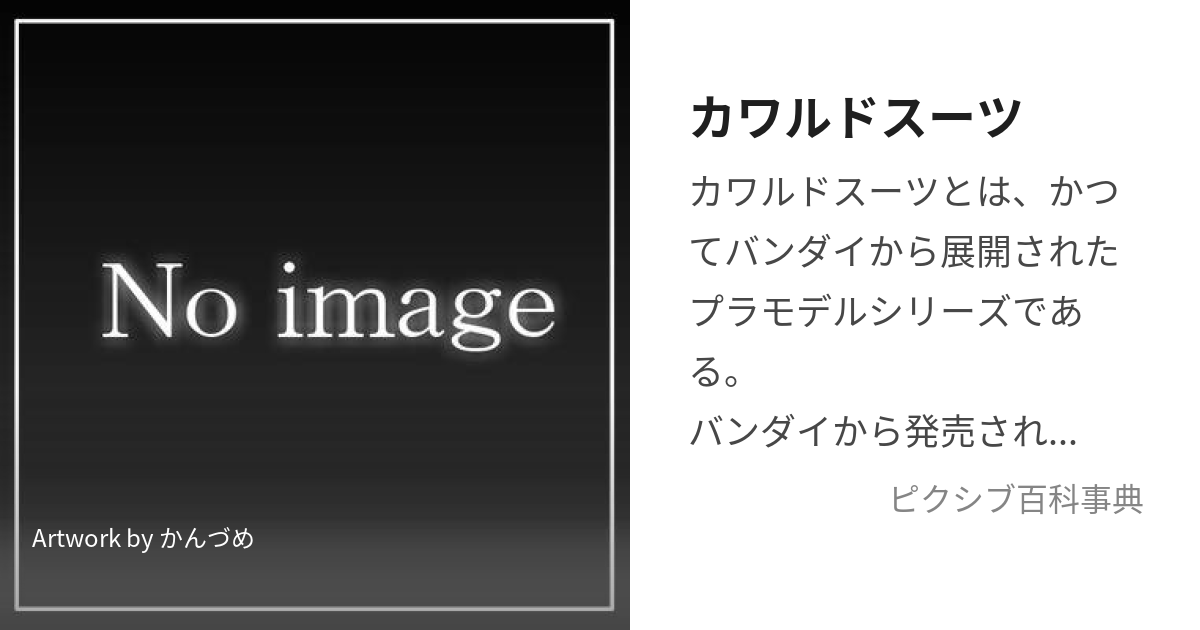 No image

Artwork by かんづめ

カワルドスーツ

カワルドスーツとは、かつてバンダイから展開されたプラモデルシリーズである。
バンダイから発売され…

ピクシブ百科事典